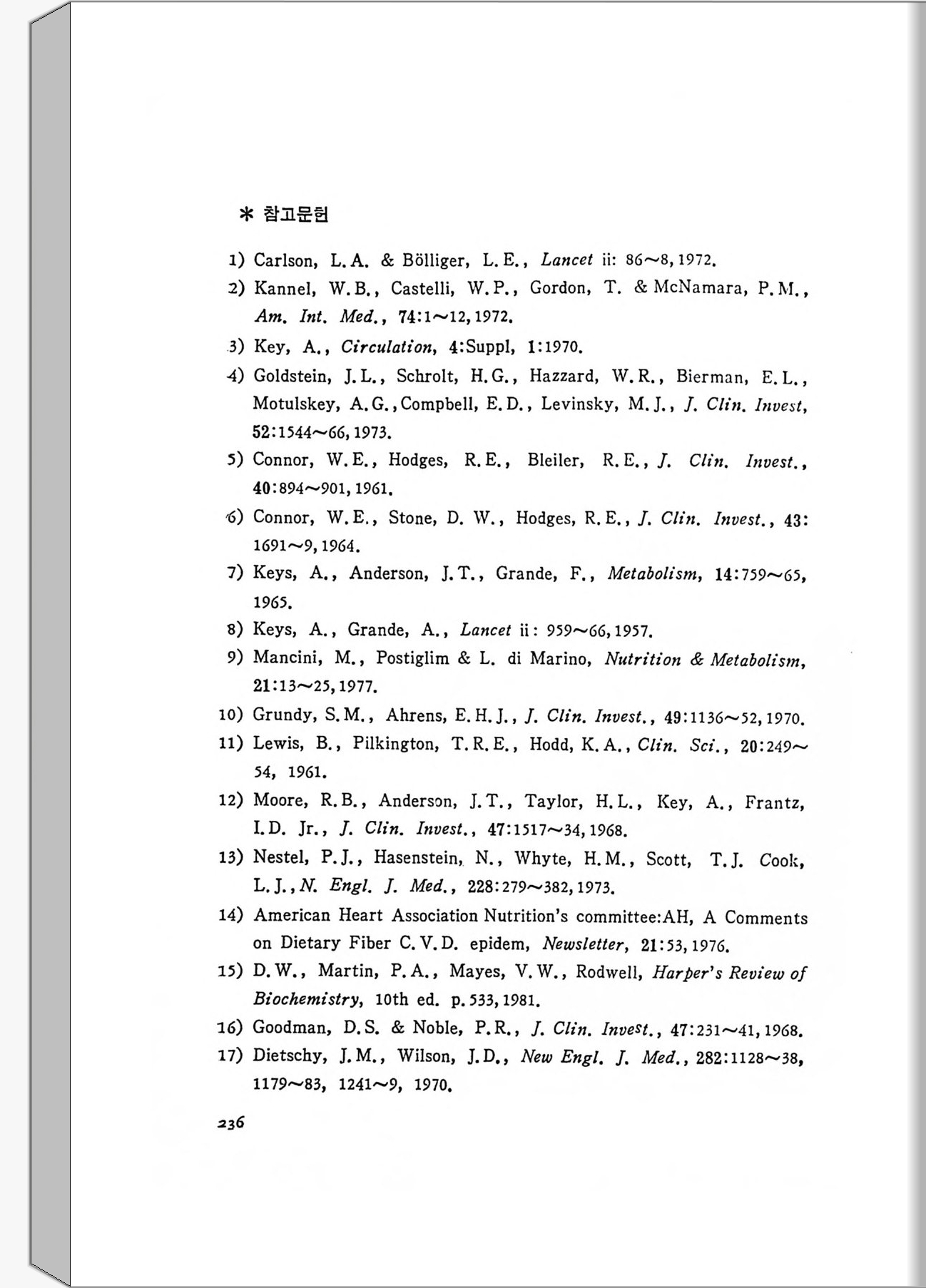 ＊ 참고문헌

1) Carlson, L.A. & Bölliger, L.E., Lancet ii: 86～8, 1972.

2) Kannel, W.B., Castelli, W.P., Gordon, T. & McNamara, P.M., Am. Int. Med., 74:1～12, 1972.

3) Key, A., Circulation, 4:Suppl, 1:1970.

4) Goldstein, J.L., Schrolt, H.G., Hazzard, W.R., Bierman, E.L., Motulskey, A.G., Compbell, E.D., Levinsky, M.J., J. Clin. Invest, 52:1544～66, 1973.

5) Connor, W.E., Hodges, R.E., Bleiler, R.E., J. Clin. Invest., 40:894～901, 1961.

6) Connor, W.E., Stone, D. W., Hodges, R.E., J. Clin. Invest., 43: 1691～9, 1964.

7) Keys, A., Anderson, J.T., Grande, F., Metabolism, 14:759～65, 1965.

8) Keys, A., Grande, A., Lancet ii: 959～66, 1957.

9) Mancini, M., Postiglim & L. di Marino, Nutrition & Metabolism, 21:13～25, 1977.

10) Grundy, S.M., Ahrens, E.H.J., J. Clin. Invest., 49:1136～52, 1970.

11) Lewis, B., Pilkington, T.R.E., Hodd, K.A., Clin. Sci., 20:249～54, 1961.

12) Moore, R.B., Anderson, J.T., Taylor, H.L., Key, A., Frantz, I.D. Jr., J. Clin. Invest., 47:1517～34, 1968.

13) Nestel, P.J., Hasenstein, N., Whyte, H.M., Scott, T.J. Cook, L.J., N. Engl. J. Med., 228:279～382, 1973.

14) American Heart Association Nutrition's committee:AH, A Comments on Dietary Fiber C.V.D. epidem, Newsletter, 21:53, 1976.

15) D.W., Martin, P.A., Mayes, V.W., Rodwell, Harper's Review of Biochemistry, 10th ed. p.533, 1981.

16) Goodman, D.S. & Noble, P.R., J. Clin. Invest., 47:231～41, 1968.

17) Dietschy, J.M., Wilson, J.D., New Engl. J. Med., 282:1128～38, 1179～83, 1241～9, 1970.

236